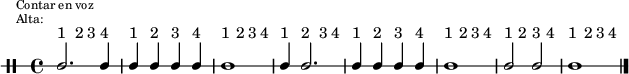 Contar en voz Alta:

1 2 3 4 1 2 3 4 1 2 3 4 1 2 3 4 1 2 3 4 1 2 3 4 1 2 3 4 1 2 3 4